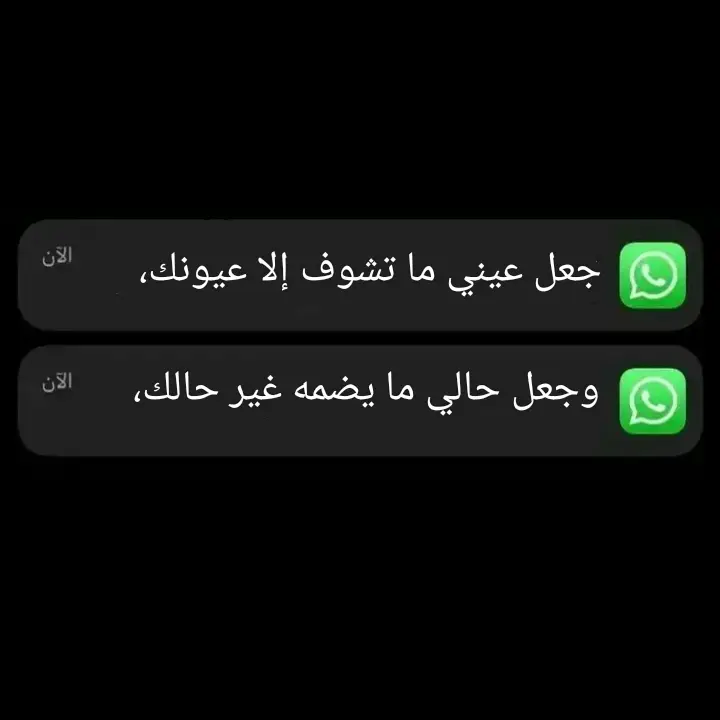 جعل عيني ما تشوف إلا عيونك،
الآن

وجعل حالي ما يضمه غير حالك،
الآن